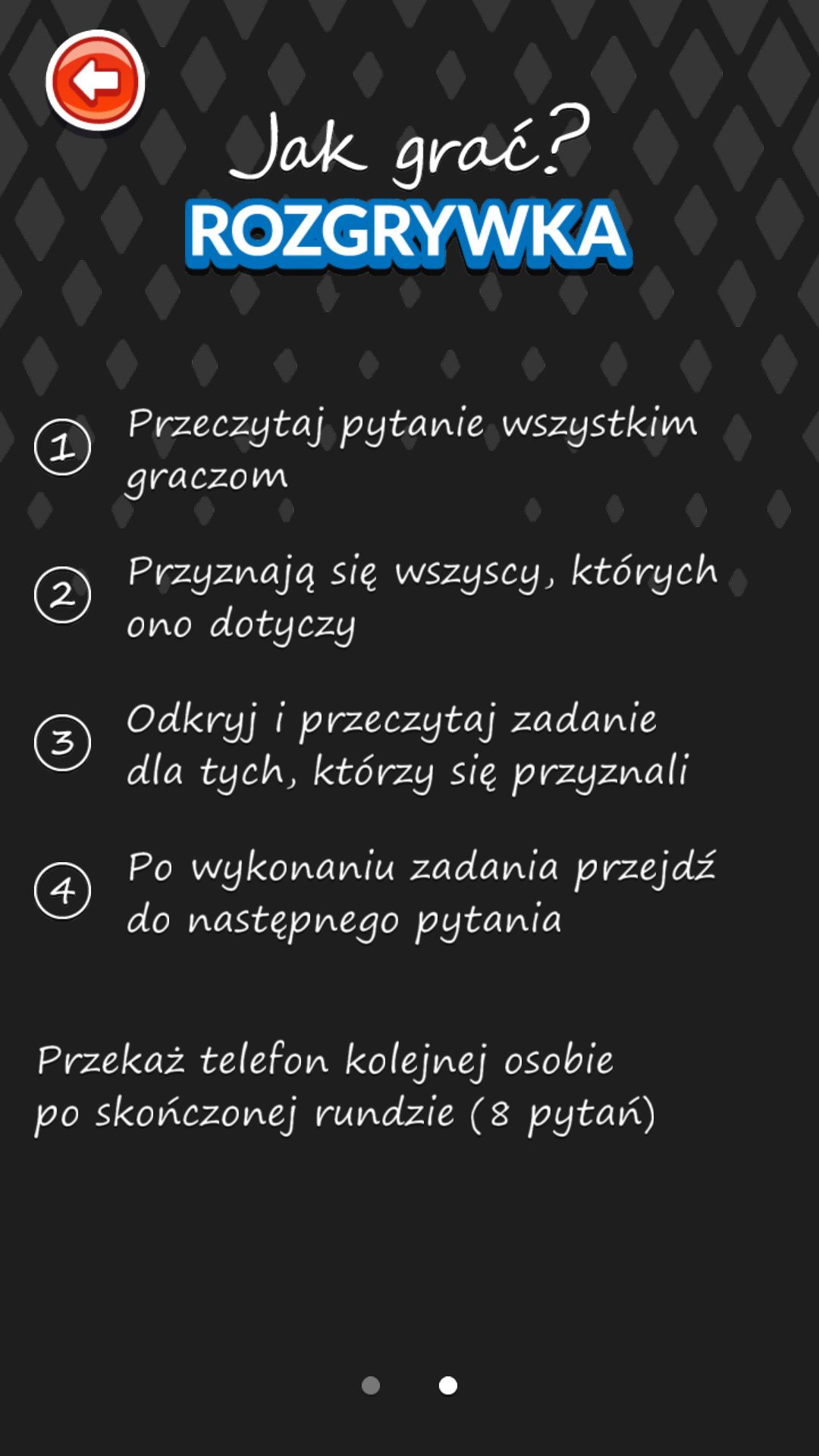 Jak grać?

ROZGRYWKA

1 Przeczytaj pytanie wszystkim graczom

2 Przyznają się wszyscy, których ono dotyczy

3 Odkryj i przeczytaj zadanie dla tych, którzy się przyznali

4 Po wykonaniu zadania przejdź do następnego pytania

Przekaż telefon kolejnej osobie po skończonej rundzie (8 pytań)